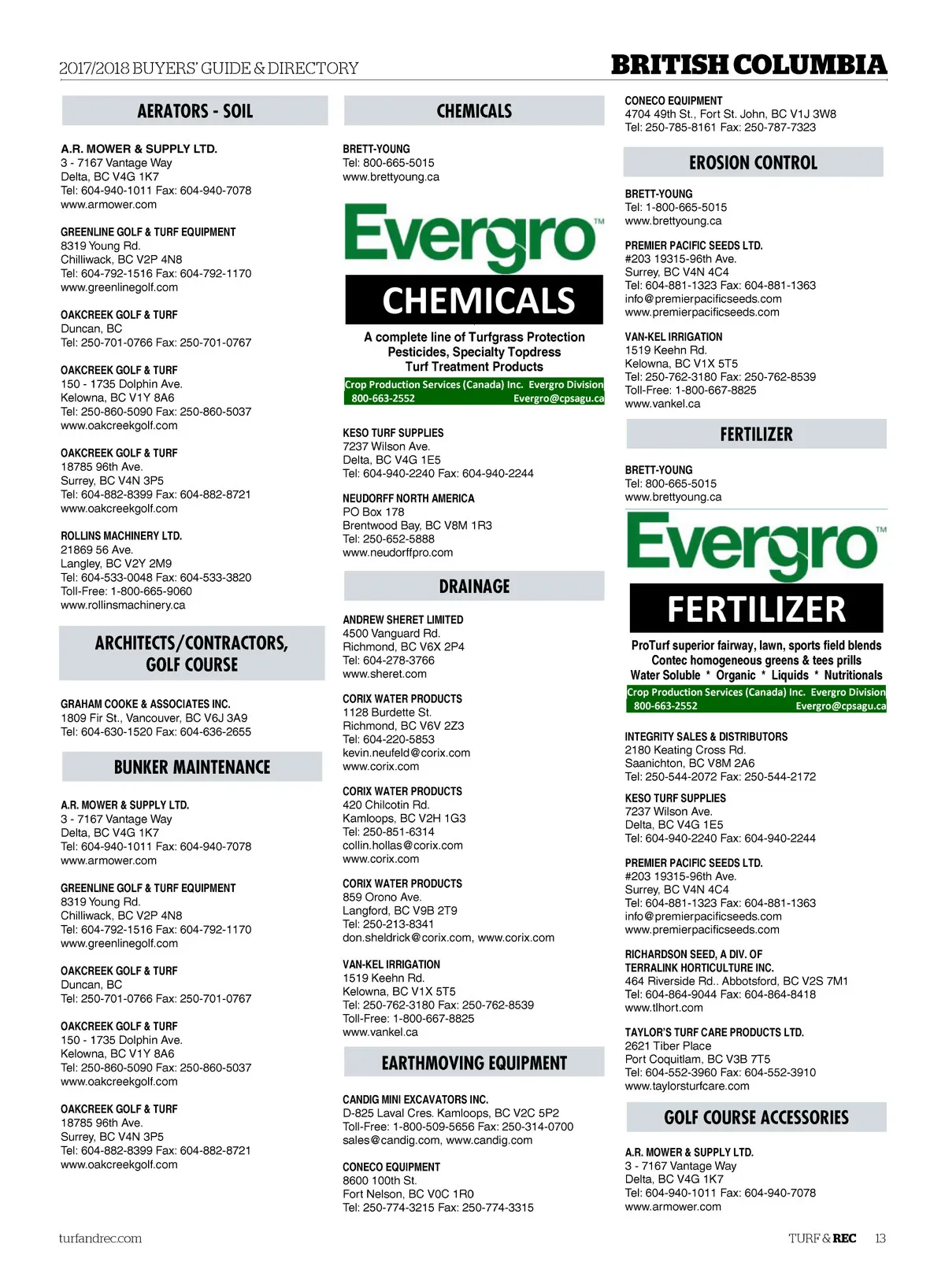 2017/2018 BUYERS' GUIDE & DIRECTORY

BRITISH COLUMBIA

AERATORS - SOIL

A.R. MOWER & SUPPLY LTD.
3 - 7167 Vantage Way
Delta, BC V4G 1K7
Tel: 604-940-1011 Fax: 604-940-7078
www.armower.com

GREENLINE GOLF & TURF EQUIPMENT
8319 Young Rd.
Chilliwack, BC V2P 4N8
Tel: 604-792-1516 Fax: 604-792-1170
www.greenlinegolf.com

OAKCREEK GOLF & TURF
Duncan, BC
Tel: 250-701-0766 Fax: 250-701-0767

OAKCREEK GOLF & TURF
150 - 1735 Dolphin Ave.
Kelowna, BC V1Y 8A6
Tel: 250-860-5090 Fax: 250-860-5037
www.oakcreekgolf.com

OAKCREEK GOLF & TURF
18785 96th Ave.
Surrey, BC V4N 3P5
Tel: 604-882-8399 Fax: 604-882-8721
www.oakcreekgolf.com

ROLLINS MACHINERY LTD.
21869 56 Ave.
Langley, BC V2Y 2M9
Tel: 604-533-0048 Fax: 604-533-3820
Toll-Free: 1-800-665-9060
www.rollinsmachinery.ca

ARCHITECTS/CONTRACTORS, GOLF COURSE

GRAHAM COOKE & ASSOCIATES INC.
1809 Fir St., Vancouver, BC V6J 3A9
Tel: 604-630-1520 Fax: 604-636-2655

BUNKER MAINTENANCE

A.R. MOWER & SUPPLY LTD.
3 - 7167 Vantage Way
Delta, BC V4G 1K7
Tel: 604-940-1011 Fax: 604-940-7078
www.armower.com

GREENLINE GOLF & TURF EQUIPMENT
8319 Young Rd.
Chilliwack, BC V2P 4N8
Tel: 604-792-1516 Fax: 604-792-1170
www.greenlinegolf.com

OAKCREEK GOLF & TURF
Duncan, BC
Tel: 250-701-0766 Fax: 250-701-0767

OAKCREEK GOLF & TURF
150 - 1735 Dolphin Ave.
Kelowna, BC V1Y 8A6
Tel: 250-860-5090 Fax: 250-860-5037
www.oakcreekgolf.com

OAKCREEK GOLF & TURF
18785 96th Ave.
Surrey, BC V4N 3P5
Tel: 604-882-8399 Fax: 604-882-8721
www.oakcreekgolf.com

CHEMICALS

BRETT-YOUNG
Tel: 800-665-5015
www.brettyoung.ca

Evergro™
CHEMICALS
A complete line of Turfgrass Protection Pesticides, Specialty Topdress Turf Treatment Products
Crop Production Services (Canada) Inc. Evergro Division
800-663-2552 Evergro@cpsagu.ca

KESO TURF SUPPLIES
7237 Wilson Ave.
Delta, BC V4G 1E5
Tel: 604-940-2240 Fax: 604-940-2244

NEUDORFF NORTH AMERICA
PO Box 178
Brentwood Bay, BC V8M 1R3
Tel: 250-652-5888
www.neudorffpro.com

DRAINAGE

ANDREW SHERET LIMITED
4500 Vanguard Rd.
Richmond, BC V6X 2P4
Tel: 604-278-3766
www.sheret.com

CORIX WATER PRODUCTS
1128 Burdette St.
Richmond, BC V6V 2Z3
Tel: 604-220-5853
kevin.neufeld@corix.com
www.corix.com

CORIX WATER PRODUCTS
420 Chilcotin Rd.
Kamloops, BC V2H 1G3
Tel: 250-851-6314
collin.hollas@corix.com
www.corix.com

CORIX WATER PRODUCTS
859 Orono Ave.
Langford, BC V9B 2T9
Tel: 250-213-8341
don.sheldrick@corix.com, www.corix.com

VAN-KEL IRRIGATION
1519 Keehn Rd.
Kelowna, BC V1X 5T5
Tel: 250-762-3180 Fax: 250-762-8539
Toll-Free: 1-800-667-8825
www.vankel.ca

EARTHMOVING EQUIPMENT

CANDIG MINI EXCAVATORS INC.
D-825 Laval Cres. Kamloops, BC V2C 5P2
Toll-Free: 1-800-509-5656 Fax: 250-314-0700
sales@candig.com, www.candig.com

CONECO EQUIPMENT
8600 100th St.
Fort Nelson, BC V0C 1R0
Tel: 250-774-3215 Fax: 250-774-3315

CONECO EQUIPMENT
4704 49th St., Fort St. John, BC V1J 3W8
Tel: 250-785-8161 Fax: 250-787-7323

EROSION CONTROL

BRETT-YOUNG
Tel: 1-800-665-5015
www.brettyoung.ca

PREMIER PACIFIC SEEDS LTD.
#203 19315-96th Ave.
Surrey, BC V4N 4C4
Tel: 604-881-1323 Fax: 604-881-1363
info@premierpacificseeds.com
www.premierpacificseeds.com

VAN-KEL IRRIGATION
1519 Keehn Rd.
Kelowna, BC V1X 5T5
Tel: 250-762-3180 Fax: 250-762-8539
Toll-Free: 1-800-667-8825
www.vankel.ca

FERTILIZER

BRETT-YOUNG
Tel: 800-665-5015
www.brettyoung.ca

Evergro™
FERTILIZER
ProTurf superior fairway, lawn, sports field blends
Contec homogeneous greens & tees prills
Water Soluble * Organic * Liquids * Nutritionals
Crop Production Services (Canada) Inc. Evergro Division
800-663-2552 Evergro@cpsagu.ca

INTEGRITY SALES & DISTRIBUTORS
2180 Keating Cross Rd.
Saanichton, BC V8M 2A6
Tel: 250-544-2072 Fax: 250-544-2172

KESO TURF SUPPLIES
7237 Wilson Ave.
Delta, BC V4G 1E5
Tel: 604-940-2240 Fax: 604-940-2244

PREMIER PACIFIC SEEDS LTD.
#203 19315-96th Ave.
Surrey, BC V4N 4C4
Tel: 604-881-1323 Fax: 604-881-1363
info@premierpacificseeds.com
www.premierpacificseeds.com

RICHARDSON SEED, A DIV. OF TERRALINK HORTICULTURE INC.
464 Riverside Rd.. Abbotsford, BC V2S 7M1
Tel: 604-864-9044 Fax: 604-864-8418
www.tlhort.com

TAYLOR'S TURF CARE PRODUCTS LTD.
2621 Tiber Place
Port Coquitlam, BC V3B 7T5
Tel: 604-552-3960 Fax: 604-552-3910
www.taylorsturfcare.com

GOLF COURSE ACCESSORIES

A.R. MOWER & SUPPLY LTD.
3 - 7167 Vantage Way
Delta, BC V4G 1K7
Tel: 604-940-1011 Fax: 604-940-7078
www.armower.com

turfandrec.com

TURF & REC 13